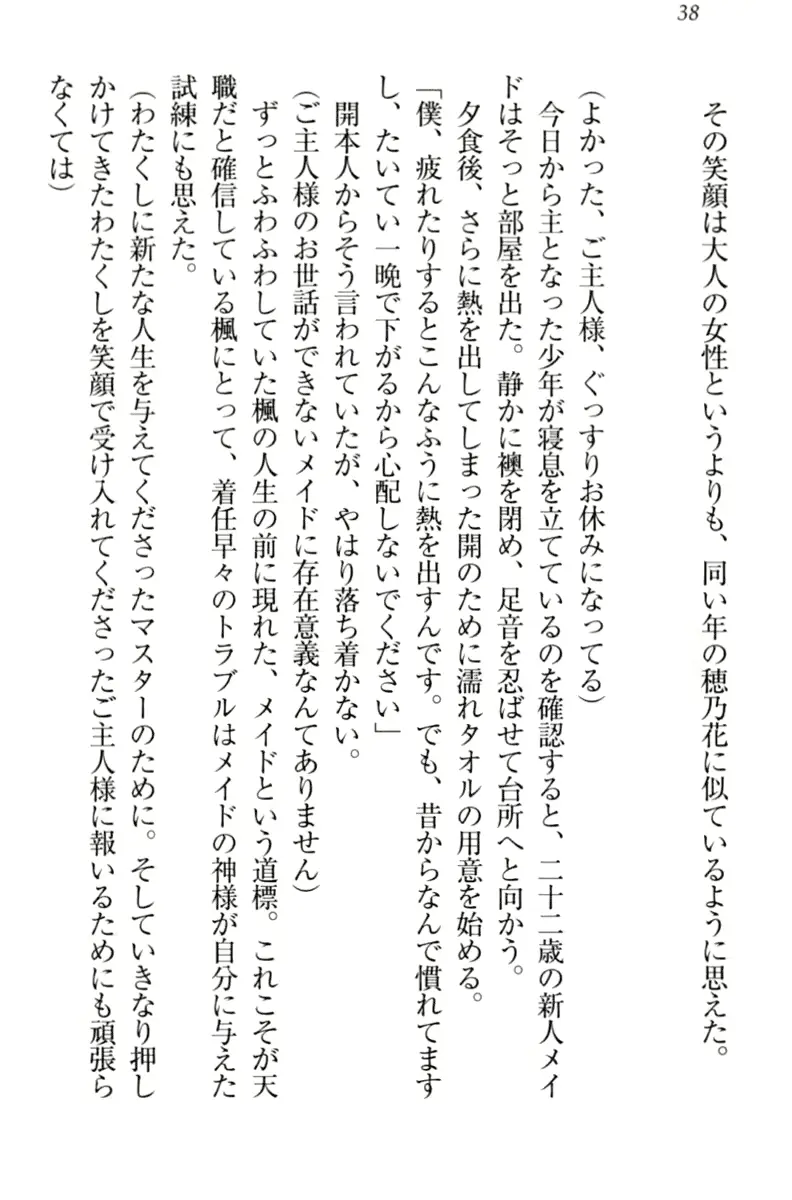 38

その笑顔は大人の女性というよりも、同い年の穂乃花に似ているように思えた。

（よかった、ご主人様、ぐっすりお休みになってる）
今日から主となった少年が寝息を立てているのを確認すると、二十二歳の新人メイドはそっと部屋を出た。静かに襖を閉め、足音を忍ばせて台所へと向かう。
夕食後、さらに熱を出してしまった開のために濡れタオルの用意を始める。
「僕、疲れたりするとこんなふうに熱を出すんです。でも、昔からなんで慣れてますし、たいてい一晩で下がるから心配しないでください」
開本人からそう言われていたが、やはり落ち着かない。
（ご主人様のお世話ができないメイドに存在意義なんてありません）
ずっとふわふわしていた楓の人生の前に現れた、メイドという道標。これこそが天職だと確信している楓にとって、着任早々のトラブルはメイドの神様が自分に与えた試練にも思えた。
（わたくしに新たな人生を与えてくださったマスターのために。そしていきなり押しかけてきたわたくしを笑顔で受け入れてくださったご主人様に報いるためにも頑張らなくては）